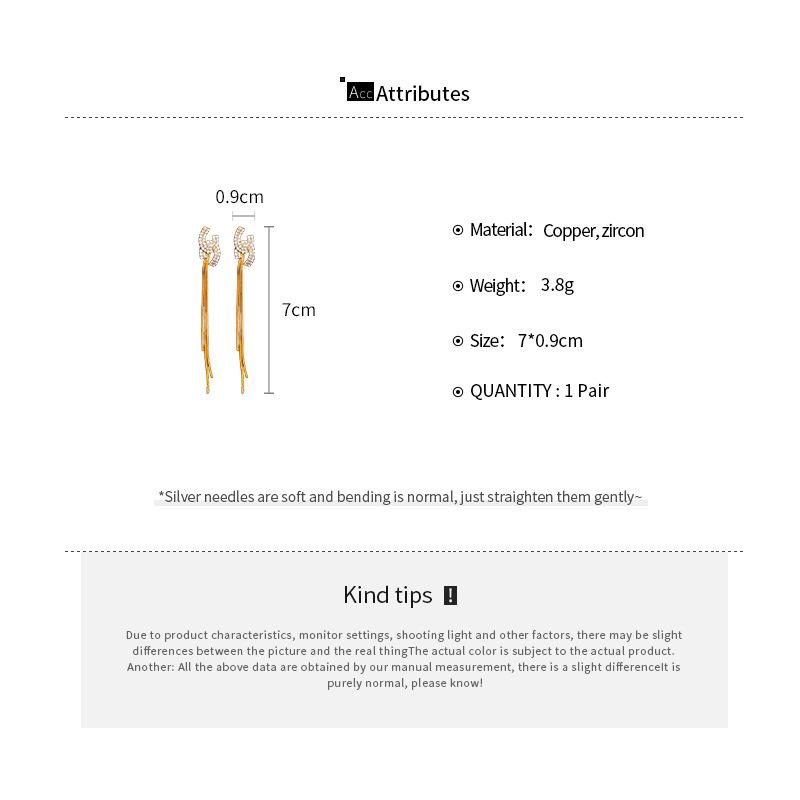 Acc Attributes

0.9cm

7cm

Material: Copper, zircon

Weight: 3.8g

Size: 7*0.9cm

QUANTITY : 1 Pair

*Silver needles are soft and bending is normal, just straighten them gently~

Kind tips !

Due to product characteristics, monitor settings, shooting light and other factors, there may be slight differences between the picture and the real thingThe actual color is subject to the actual product. Another: All the above data are obtained by our manual measurement, there is a slight differenceIt is purely normal, please know!